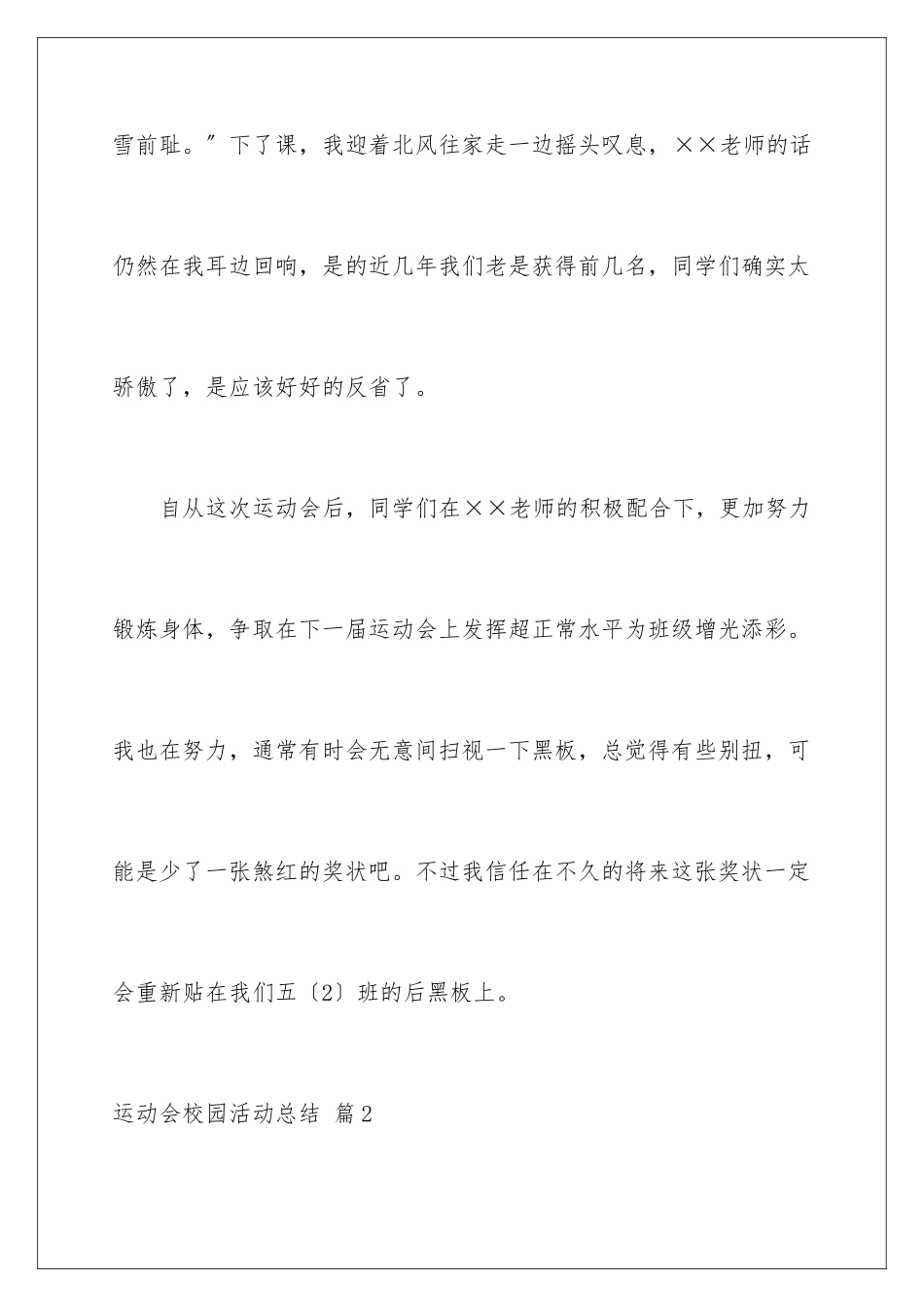 雪前耻。”下了课，我迎着北风往家走一边摇头叹息，××老师的话仍然在我耳边回响，是的近几年我们老是获得前几名，同学们确实太骄傲了，是应该好好的反省了。

自从这次运动会后，同学们在××老师的积极配合下，更加努力锻炼身体，争取在下一届运动会上发挥超正常水平为班级增光添彩。我也在努力，通常有时会无意间扫视一下黑板，总觉得有些别扭，可能是少了一张煞红的奖状吧。不过我信任在不久的将来这张奖状一定会重新贴在我们五〔2〕班的后黑板上。

运动会校园活动总结 篇2